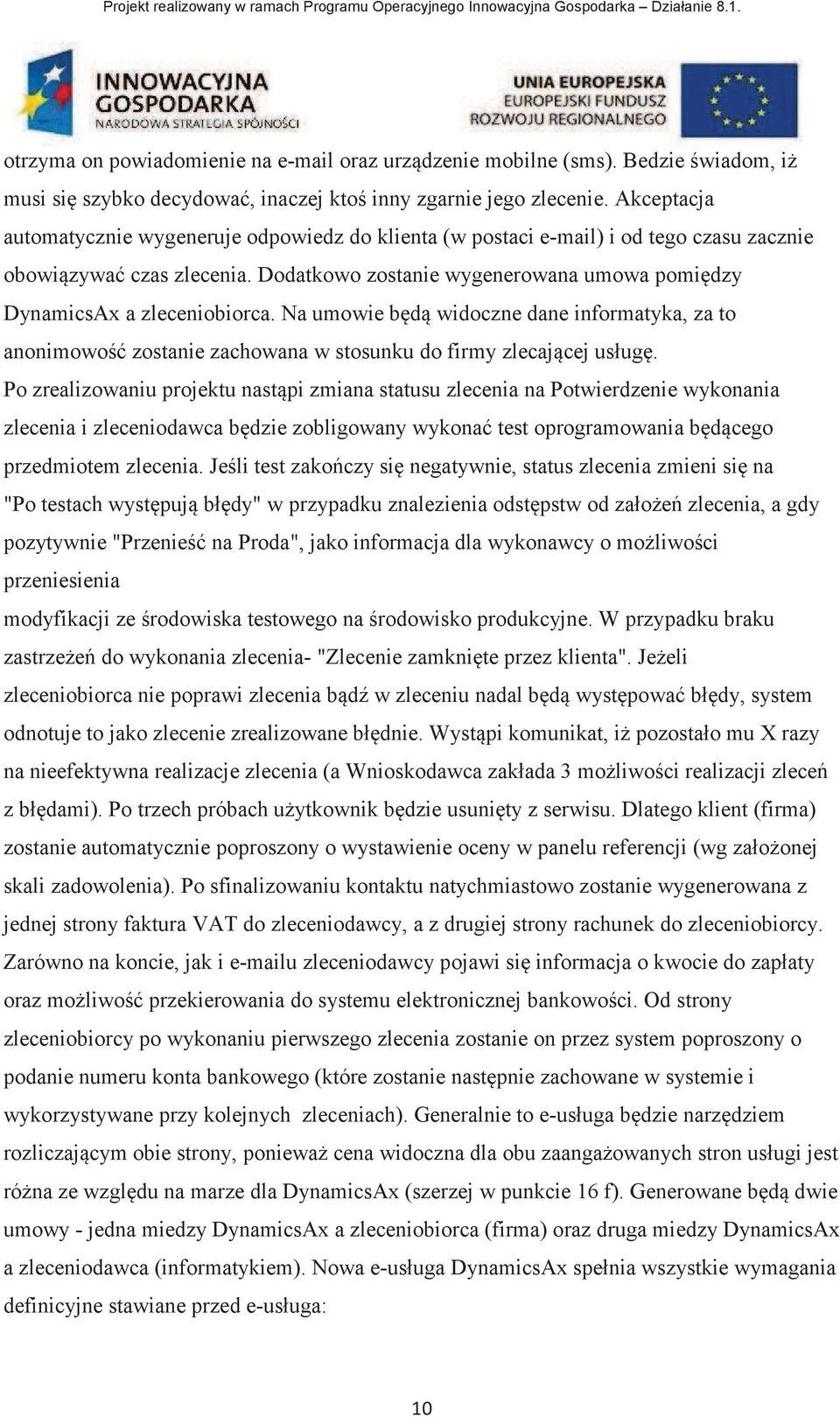 Projekt realizowany w ramach Programu Operacyjnego Innowacyjna Gospodarka – Działanie 8.1.

INNOWACYJNA GOSPODARKA
NARODOWA STRATEGIA SPÓJNOŚCI

UNIA EUROPEJSKA
EUROPEJSKI FUNDUSZ ROZWOJU REGIONALNEGO

otrzyma on powiadomienie na e-mail oraz urządzenie mobilne (sms). Bedzie świadom, iż musi się szybko decydować, inaczej ktoś inny zgarnie jego zlecenie. Akceptacja automatycznie wygeneruje odpowiedz do klienta (w postaci e-mail) i od tego czasu zacznie obowiązywać czas zlecenia. Dodatkowo zostanie wygenerowana umowa pomiędzy DynamicsAx a zleceniobiorca. Na umowie będą widoczne dane informatyka, za to anonimowość zostanie zachowana w stosunku do firmy zlecającej usługę.
Po zrealizowaniu projektu nastąpi zmiana statusu zlecenia na Potwierdzenie wykonania zlecenia i zleceniodawca będzie zobligowany wykonać test oprogramowania będącego przedmiotem zlecenia. Jeśli test zakończy się negatywnie, status zlecenia zmieni się na "Po testach występują błędy" w przypadku znalezienia odstępstw od założeń zlecenia, a gdy pozytywnie "Przenieść na Proda", jako informacja dla wykonawcy o możliwości przeniesienia
modyfikacji ze środowiska testowego na środowisko produkcyjne. W przypadku braku zastrzeżeń do wykonania zlecenia- "Zlecenie zamknięte przez klienta". Jeżeli zleceniobiorca nie poprawi zlecenia bądź w zleceniu nadal będą występować błędy, system odnotuje to jako zlecenie zrealizowane błędnie. Wystąpi komunikat, iż pozostało mu X razy na nieefektywna realizacje zlecenia (a Wnioskodawca zakłada 3 możliwości realizacji zleceń z błędami). Po trzech próbach użytkownik będzie usunięty z serwisu. Dlatego klient (firma) zostanie automatycznie poproszony o wystawienie oceny w panelu referencji (wg założonej skali zadowolenia). Po sfinalizowaniu kontaktu natychmiastowo zostanie wygenerowana z jednej strony faktura VAT do zleceniodawcy, a z drugiej strony rachunek do zleceniobiorcy. Zarówno na koncie, jak i e-mailu zleceniodawcy pojawi się informacja o kwocie do zapłaty oraz możliwość przekierowania do systemu elektronicznej bankowości. Od strony zleceniobiorcy po wykonaniu pierwszego zlecenia zostanie on przez system poproszony o podanie numeru konta bankowego (które zostanie następnie zachowane w systemie i wykorzystywane przy kolejnych zleceniach). Generalnie to e-usługa będzie narzędziem rozliczającym obie strony, ponieważ cena widoczna dla obu zaangażowanych stron usługi jest różna ze względu na marze dla DynamicsAx (szerzej w punkcie 16 f). Generowane będą dwie umowy - jedna miedzy DynamicsAx a zleceniobiorca (firma) oraz druga miedzy DynamicsAx a zleceniodawca (informatykiem). Nowa e-usługa DynamicsAx spełnia wszystkie wymagania definicyjne stawiane przed e-usługa:

10